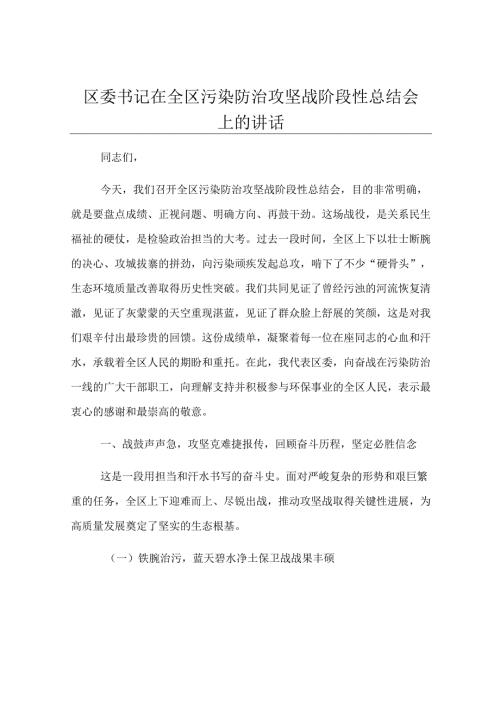 区委书记在全区污染防治攻坚战阶段性总结会上的讲话

同志们，

今天，我们召开全区污染防治攻坚战阶段性总结会，目的非常明确，就是要盘点成绩、正视问题、明确方向、再鼓干劲。这场战役，是关系民生福祉的硬仗，是检验政治担当的大考。过去一段时间，全区上下以壮士断腕的决心、攻城拔寨的拼劲，向污染顽疾发起总攻，啃下了不少“硬骨头”，生态环境质量改善取得历史性突破。我们共同见证了曾经污浊的河流恢复清澈，见证了灰蒙蒙的天空重现湛蓝，见证了群众脸上舒展的笑颜，这是对我们艰辛付出最珍贵的回馈。这份成绩单，凝聚着每一位在座同志的心血和汗水，承载着全区人民的期盼和重托。在此，我代表区委，向奋战在污染防治一线的广大干部职工，向理解支持并积极参与环保事业的全区人民，表示最衷心的感谢和最崇高的敬意。

一、战鼓声声急，攻坚克难捷报传，回顾奋斗历程，坚定必胜信念

这是一段用担当和汗水书写的奋斗史。面对严峻复杂的形势和艰巨繁重的任务，全区上下迎难而上、尽锐出战，推动攻坚战取得关键性进展，为高质量发展奠定了坚实的生态根基。

（一）铁腕治污，蓝天碧水净土保卫战战果丰硕